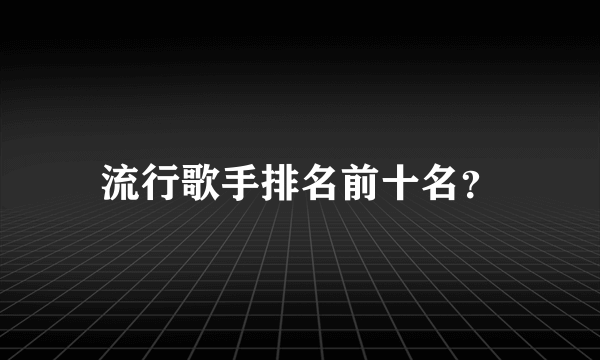 流行歌手排名前十名？